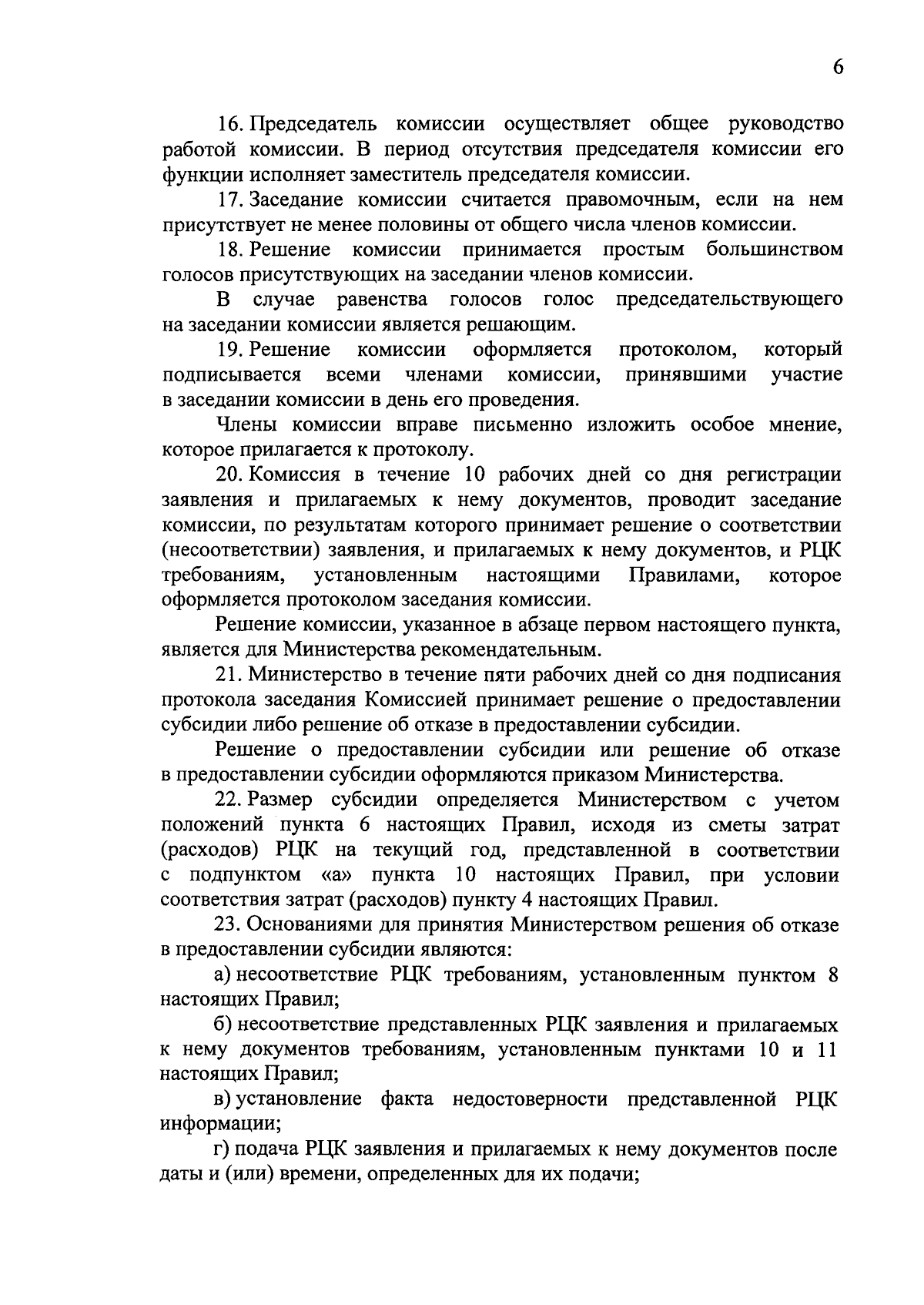 6

16. Председатель комиссии осуществляет общее руководство работой комиссии. В период отсутствия председателя комиссии его функции исполняет заместитель председателя комиссии.

17. Заседание комиссии считается правомочным, если на нем присутствует не менее половины от общего числа членов комиссии.

18. Решение комиссии принимается простым большинством голосов присутствующих на заседании членов комиссии.

В случае равенства голосов голос председательствующего на заседании комиссии является решающим.

19. Решение комиссии оформляется протоколом, который подписывается всеми членами комиссии, принявшими участие в заседании комиссии в день его проведения.

Члены комиссии вправе письменно изложить особое мнение, которое прилагается к протоколу.

20. Комиссия в течение 10 рабочих дней со дня регистрации заявления и прилагаемых к нему документов, проводит заседание комиссии, по результатам которого принимает решение о соответствии (несоответствии) заявления, и прилагаемых к нему документов, и РЦК требованиям, установленным настоящими Правилами, которое оформляется протоколом заседания комиссии.

Решение комиссии, указанное в абзаце первом настоящего пункта, является для Министерства рекомендательным.

21. Министерство в течение пяти рабочих дней со дня подписания протокола заседания Комиссией принимает решение о предоставлении субсидии либо решение об отказе в предоставлении субсидии.

Решение о предоставлении субсидии или решение об отказе в предоставлении субсидии оформляются приказом Министерства.

22. Размер субсидии определяется Министерством с учетом положений пункта 6 настоящих Правил, исходя из сметы затрат (расходов) РЦК на текущий год, представленной в соответствии с подпунктом «а» пункта 10 настоящих Правил, при условии соответствия затрат (расходов) пункту 4 настоящих Правил.

23. Основаниями для принятия Министерством решения об отказе в предоставлении субсидии являются:

а) несоответствие РЦК требованиям, установленным пунктом 8 настоящих Правил;

б) несоответствие представленных РЦК заявления и прилагаемых к нему документов требованиям, установленным пунктами 10 и 11 настоящих Правил;

в) установление факта недостоверности представленной РЦК информации;

г) подача РЦК заявления и прилагаемых к нему документов после даты и (или) времени, определенных для их подачи;